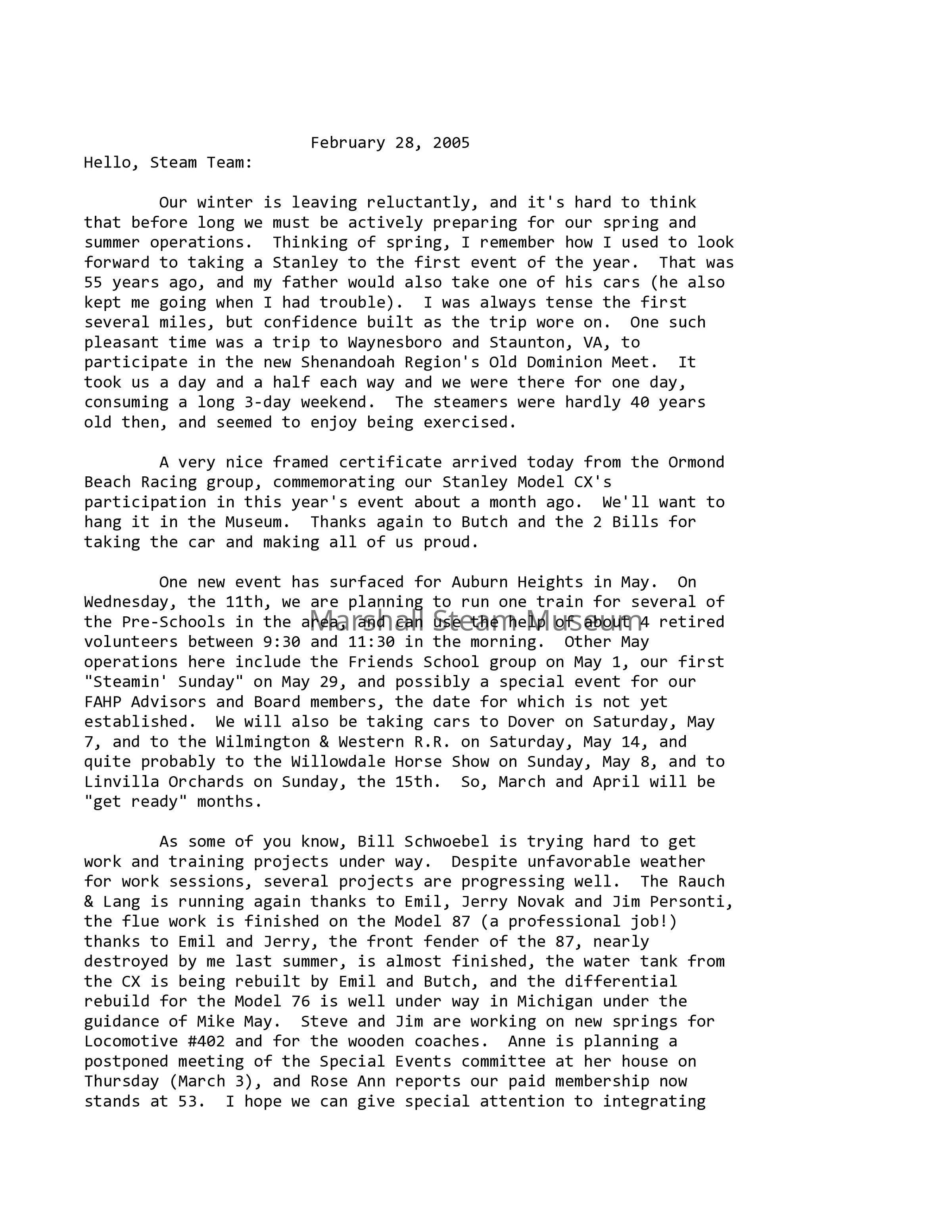 February 28, 2005

Hello, Steam Team:

Our winter is leaving reluctantly, and it's hard to think that before long we must be actively preparing for our spring and summer operations. Thinking of spring, I remember how I used to look forward to taking a Stanley to the first event of the year. That was 55 years ago, and my father would also take one of his cars (he also kept me going when I had trouble). I was always tense the first several miles, but confidence built as the trip wore on. One such pleasant time was a trip to Waynesboro and Staunton, VA, to participate in the new Shenandoah Region's Old Dominion Meet. It took us a day and a half each way and we were there for one day, consuming a long 3-day weekend. The steamers were hardly 40 years old then, and seemed to enjoy being exercised.

A very nice framed certificate arrived today from the Ormond Beach Racing group, commemorating our Stanley Model CX's participation in this year's event about a month ago. We'll want to hang it in the Museum. Thanks again to Butch and the 2 Bills for taking the car and making all of us proud.

One new event has surfaced for Auburn Heights in May. On Wednesday, the 11th, we are planning to run one train for several of the Pre-Schools in the area, and can use the help of about 4 retired volunteers between 9:30 and 11:30 in the morning. Other May operations here include the Friends School group on May 1, our first "Steamin' Sunday" on May 29, and possibly a special event for our FAHP Advisors and Board members, the date for which is not yet established. We will also be taking cars to Dover on Saturday, May 7, and to the Wilmington & Western R.R. on Saturday, May 14, and quite probably to the Willowdale Horse Show on Sunday, May 8, and to Linvilla Orchards on Sunday, the 15th. So, March and April will be "get ready" months.

Marshall Steam Museum

As some of you know, Bill Schwoebel is trying hard to get work and training projects under way. Despite unfavorable weather for work sessions, several projects are progressing well. The Rauch & Lang is running again thanks to Emil, Jerry Novak and Jim Personti, the flue work is finished on the Model 87 (a professional job!) thanks to Emil and Jerry, the front fender of the 87, nearly destroyed by me last summer, is almost finished, the water tank from the CX is being rebuilt by Emil and Butch, and the differential rebuild for the Model 76 is well under way in Michigan under the guidance of Mike May. Steve and Jim are working on new springs for Locomotive #402 and for the wooden coaches. Anne is planning a postponed meeting of the Special Events committee at her house on Thursday (March 3), and Rose Ann reports our paid membership now stands at 53. I hope we can give special attention to integrating